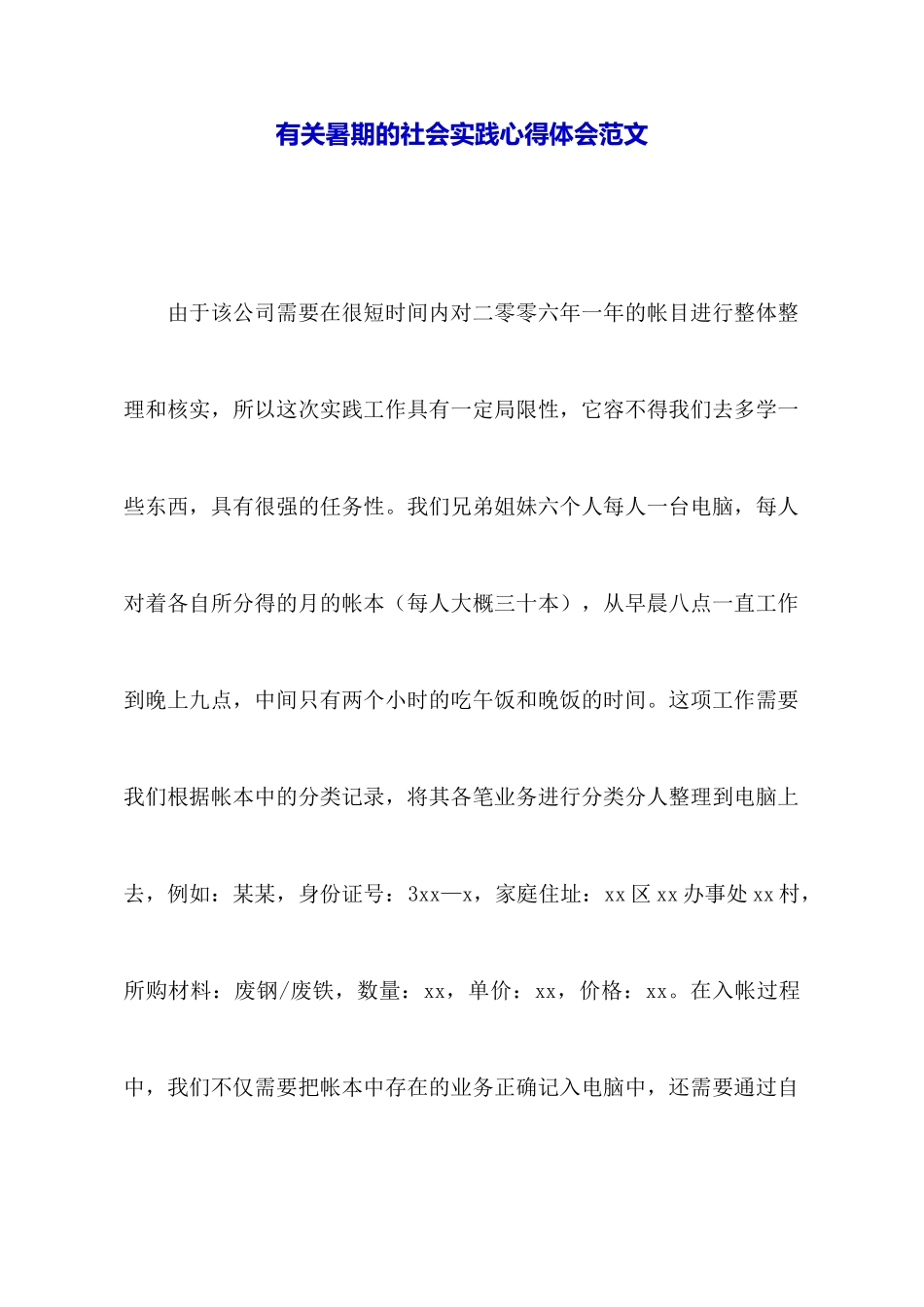 有关暑期的社会实践心得体会范文

由于该公司需要在很短时间内对二零零六年一年的帐目进行整体整理和核实，所以这次实践工作具有一定局限性，它容不得我们去多学一些东西，具有很强的任务性。我们兄弟姐妹六个人每人一台电脑，每人对着各自所分得的月的帐本（每人大概三十本），从早晨八点一直工作到晚上九点，中间只有两个小时的吃午饭和晚饭的时间。这项工作需要我们根据帐本中的分类记录，将其各笔业务进行分类分人整理到电脑上去，例如：某某，身份证号：3xx—x，家庭住址：xx区xx办事处xx村，所购材料：废钢/废铁，数量：xx，单价：xx，价格：xx。在入帐过程中，我们不仅需要把帐本中存在的业务正确记入电脑中，还需要通过自